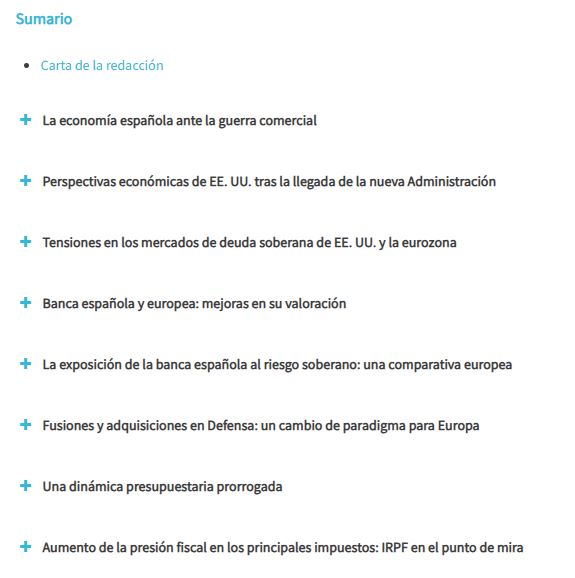 Sumario

• Carta de la redacción

+ La economía española ante la guerra comercial

+ Perspectivas económicas de EE. UU. tras la llegada de la nueva Administración

+ Tensiones en los mercados de deuda soberana de EE. UU. y la eurozona

+ Banca española y europea: mejoras en su valoración

+ La exposición de la banca española al riesgo soberano: una comparativa europea

+ Fusiones y adquisiciones en Defensa: un cambio de paradigma para Europa

+ Una dinámica presupuestaria prorrogada

+ Aumento de la presión fiscal en los principales impuestos: IRPF en el punto de mira